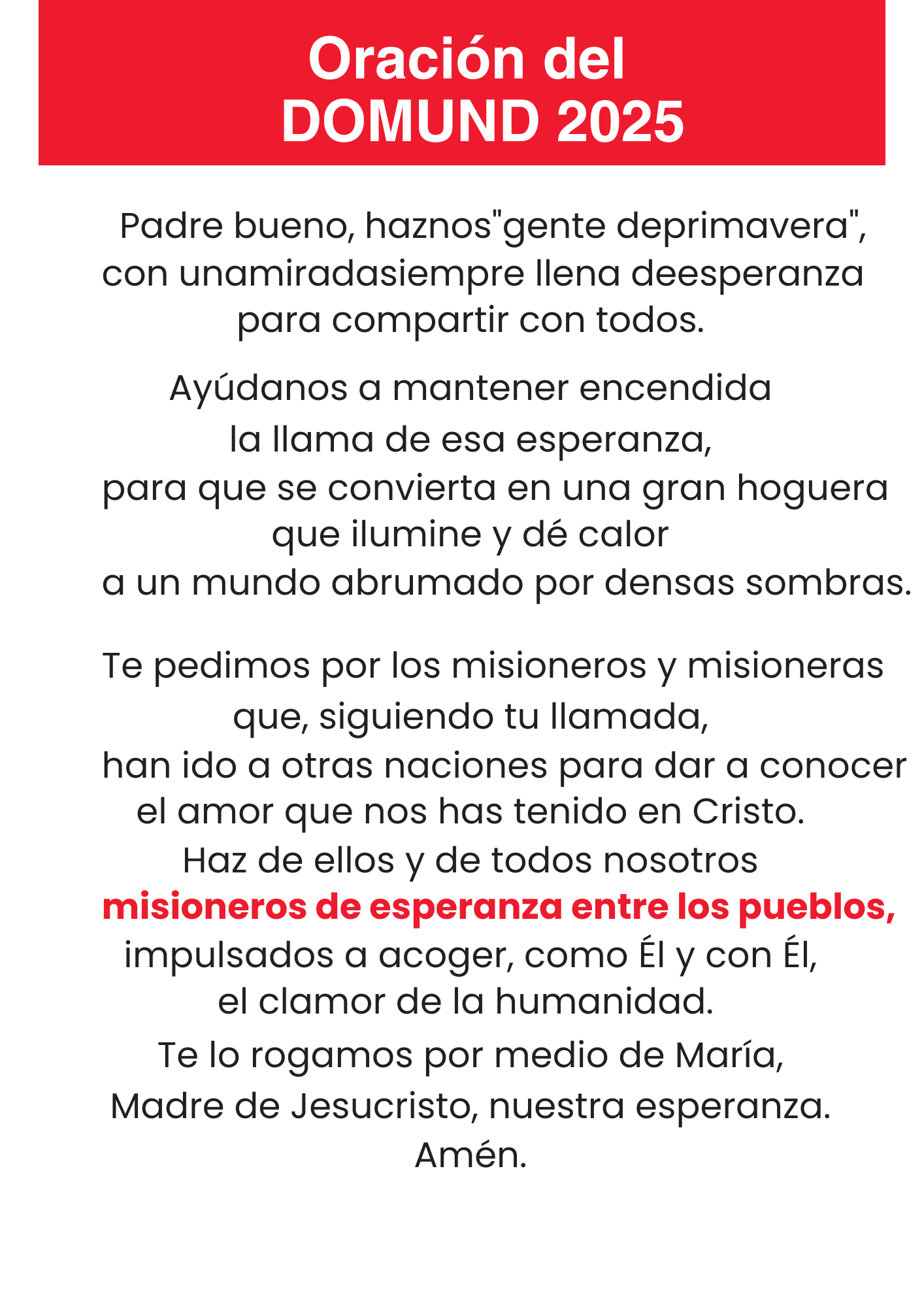 Oración del
DOMUND 2025

Padre bueno, haznos"gente deprimavera",
con unamiradasiempre llena deesperanza
para compartir con todos.

Ayúdanos a mantener encendida
la llama de esa esperanza,
para que se convierta en una gran hoguera
que ilumine y dé calor
a un mundo abrumado por densas sombras.

Te pedimos por los misioneros y misioneras
que, siguiendo tu llamada,
han ido a otras naciones para dar a conocer
el amor que nos has tenido en Cristo.
Haz de ellos y de todos nosotros
misioneros de esperanza entre los pueblos,
impulsados a acoger, como Él y con Él,
el clamor de la humanidad.
Te lo rogamos por medio de María,
Madre de Jesucristo, nuestra esperanza.
Amén.